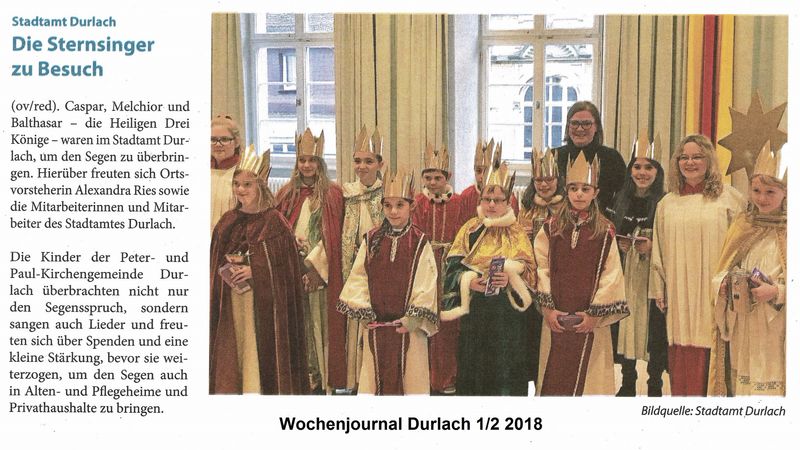 Stadtamt Durlach

Die Sternsinger zu Besuch

(ov/red). Caspar, Melchior und Balthasar – die Heiligen Drei Könige – waren im Stadtamt Durlach, um den Segen zu überbringen. Hierüber freuten sich Ortsvorsteherin Alexandra Ries sowie die Mitarbeiterinnen und Mitarbeiter des Stadtamtes Durlach.

Die Kinder der Peter- und Paul-Kirchengemeinde Durlach überbrachten nicht nur den Segensspruch, sondern sangen auch Lieder und freuten sich über Spenden und eine kleine Stärkung, bevor sie weiterzogen, um den Segen auch in Alten- und Pflegeheime und Privathaushalte zu bringen.

Bildquelle: Stadtamt Durlach

Wochenjournal Durlach 1/2 2018